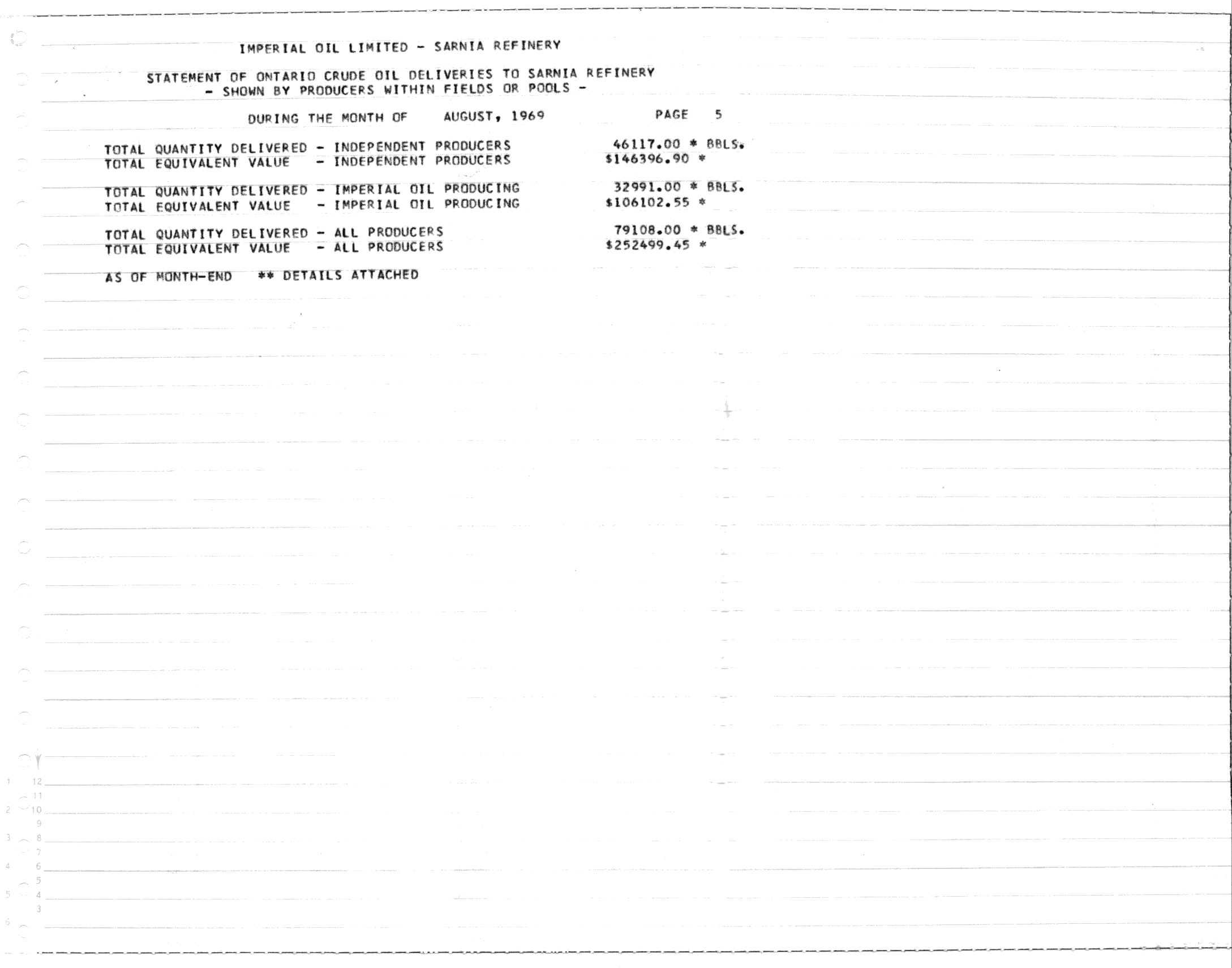 IMPERIAL OIL LIMITED - SARNIA REFINERY

STATEMENT OF ONTARIO CRUDE OIL DELIVERIES TO SARNIA REFINERY
- SHOWN BY PRODUCERS WITHIN FIELDS OR POOLS -

DURING THE MONTH OF AUGUST, 1969 PAGE 5

TOTAL QUANTITY DELIVERED - INDEPENDENT PRODUCERS 46117.00 * BBLS.
TOTAL EQUIVALENT VALUE - INDEPENDENT PRODUCERS $146396.90 *

TOTAL QUANTITY DELIVERED - IMPERIAL OIL PRODUCING 32991.00 * BBLS.
TOTAL EQUIVALENT VALUE - IMPERIAL OIL PRODUCING $106102.55 *

TOTAL QUANTITY DELIVERED - ALL PRODUCERS 79108.00 * BBLS.
TOTAL EQUIVALENT VALUE - ALL PRODUCERS $252499.45 *

AS OF MONTH-END ** DETAILS ATTACHED

1 12
11
2 10
9
3 8
7
4 6
5
5 4
3
6